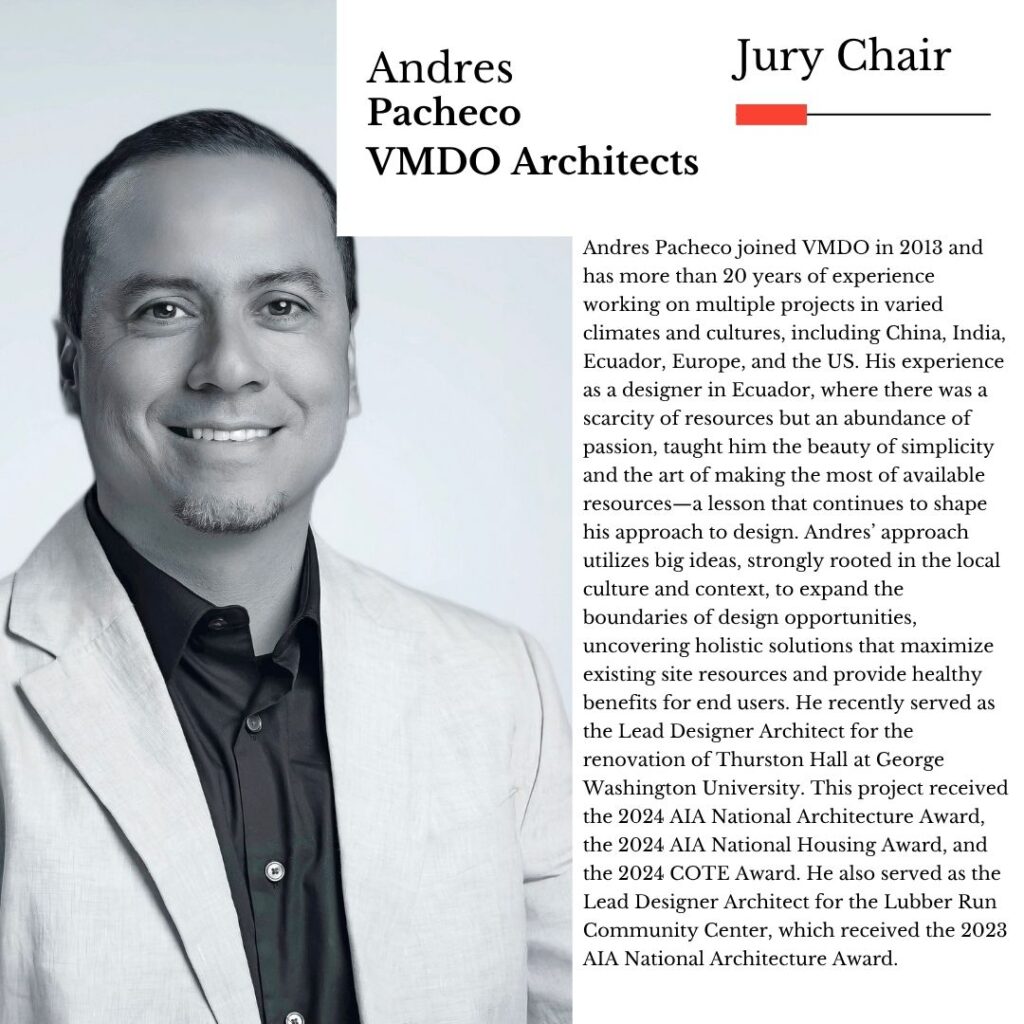 Andres
Pacheco
VMDO Architects

Jury Chair

Andres Pacheco joined VMDO in 2013 and has more than 20 years of experience working on multiple projects in varied climates and cultures, including China, India, Ecuador, Europe, and the US. His experience as a designer in Ecuador, where there was a scarcity of resources but an abundance of passion, taught him the beauty of simplicity and the art of making the most of available resources—a lesson that continues to shape his approach to design. Andres' approach utilizes big ideas, strongly rooted in the local culture and context, to expand the boundaries of design opportunities, uncovering holistic solutions that maximize existing site resources and provide healthy benefits for end users. He recently served as the Lead Designer Architect for the renovation of Thurston Hall at George Washington University. This project received the 2024 AIA National Architecture Award, the 2024 AIA National Housing Award, and the 2024 COTE Award. He also served as the Lead Designer Architect for the Lubber Run Community Center, which received the 2023 AIA National Architecture Award.